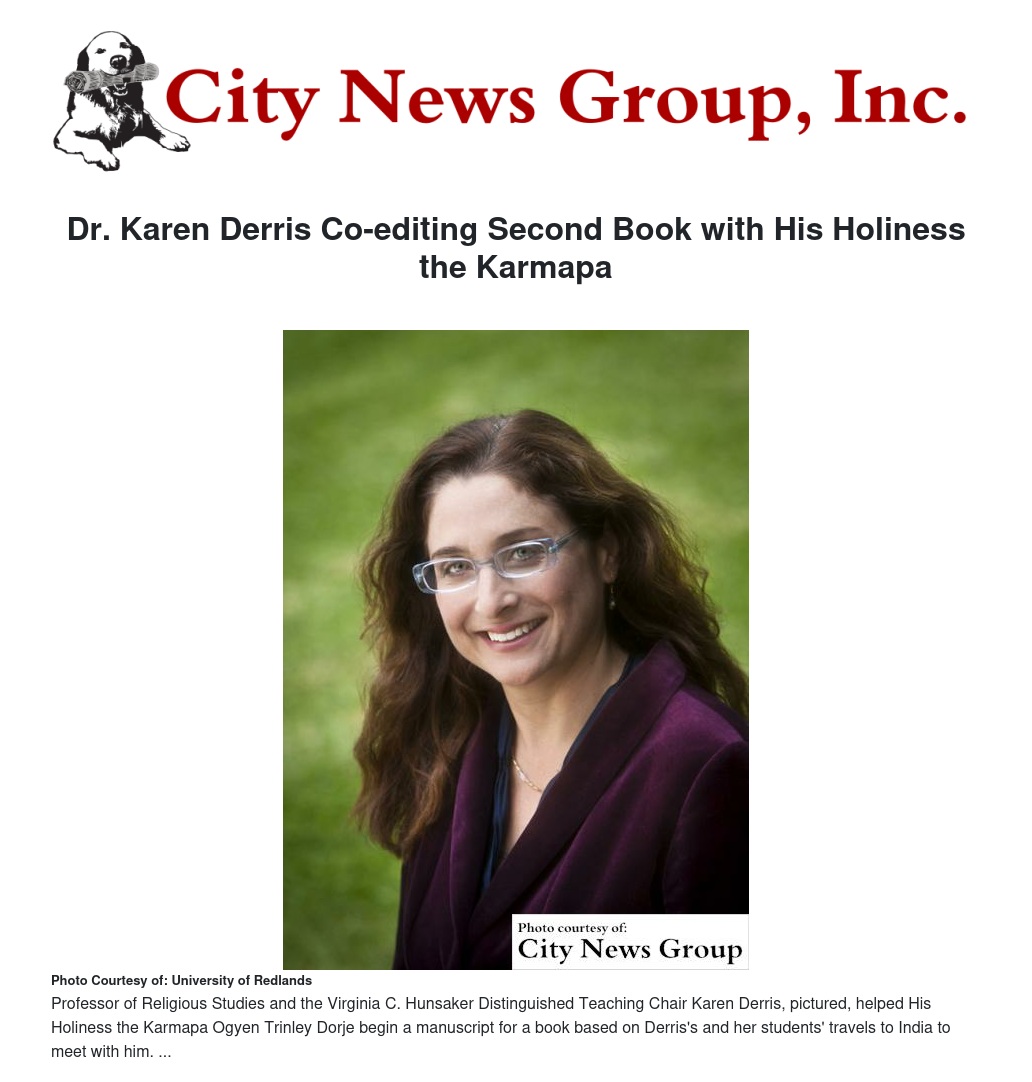 City News Group, Inc.

Dr. Karen Derris Co-editing Second Book with His Holiness the Karmapa

Photo courtesy of:
City News Group

Photo Courtesy of: University of Redlands

Professor of Religious Studies and the Virginia C. Hunsaker Distinguished Teaching Chair Karen Derris, pictured, helped His Holiness the Karmapa Ogyen Trinley Dorje begin a manuscript for a book based on Derris's and her students' travels to India to meet with him. ...